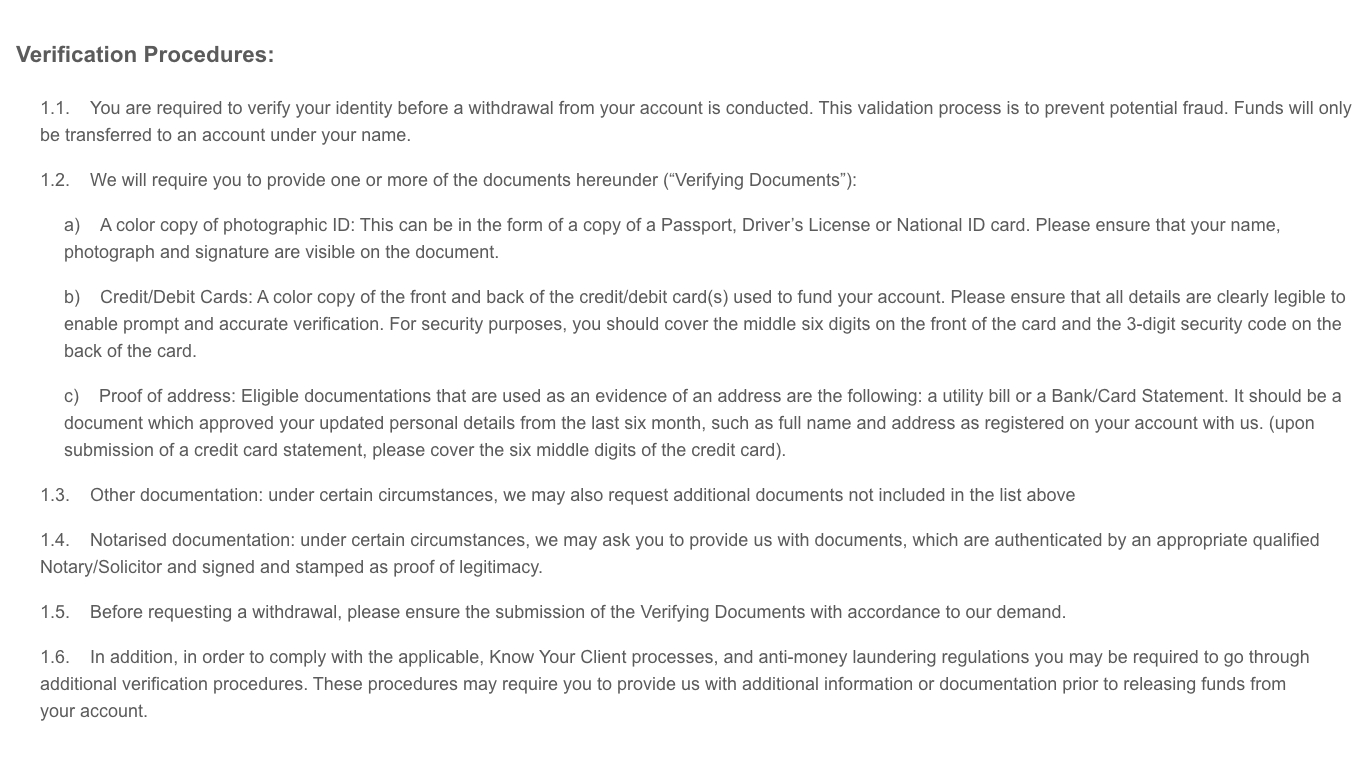 Verification Procedures:

1.1. You are required to verify your identity before a withdrawal from your account is conducted. This validation process is to prevent potential fraud. Funds will only be transferred to an account under your name.

1.2. We will require you to provide one or more of the documents hereunder (“Verifying Documents”):

a) A color copy of photographic ID: This can be in the form of a copy of a Passport, Driver’s License or National ID card. Please ensure that your name, photograph and signature are visible on the document.

b) Credit/Debit Cards: A color copy of the front and back of the credit/debit card(s) used to fund your account. Please ensure that all details are clearly legible to enable prompt and accurate verification. For security purposes, you should cover the middle six digits on the front of the card and the 3-digit security code on the back of the card.

c) Proof of address: Eligible documentations that are used as an evidence of an address are the following: a utility bill or a Bank/Card Statement. It should be a document which approved your updated personal details from the last six month, such as full name and address as registered on your account with us. (upon submission of a credit card statement, please cover the six middle digits of the credit card).

1.3. Other documentation: under certain circumstances, we may also request additional documents not included in the list above

1.4. Notarised documentation: under certain circumstances, we may ask you to provide us with documents, which are authenticated by an appropriate qualified Notary/Solicitor and signed and stamped as proof of legitimacy.

1.5. Before requesting a withdrawal, please ensure the submission of the Verifying Documents with accordance to our demand.

1.6. In addition, in order to comply with the applicable, Know Your Client processes, and anti-money laundering regulations you may be required to go through additional verification procedures. These procedures may require you to provide us with additional information or documentation prior to releasing funds from your account.